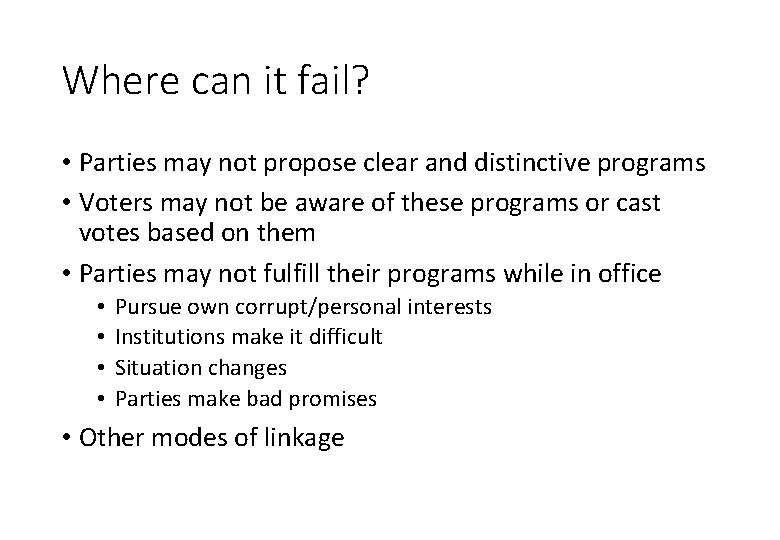 Where can it fail?

• Parties may not propose clear and distinctive programs
• Voters may not be aware of these programs or cast votes based on them
• Parties may not fulfill their programs while in office
  • Pursue own corrupt/personal interests
  • Institutions make it difficult
  • Situation changes
  • Parties make bad promises
• Other modes of linkage